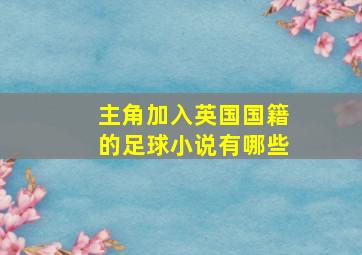 主角加入英国国籍的足球小说有哪些